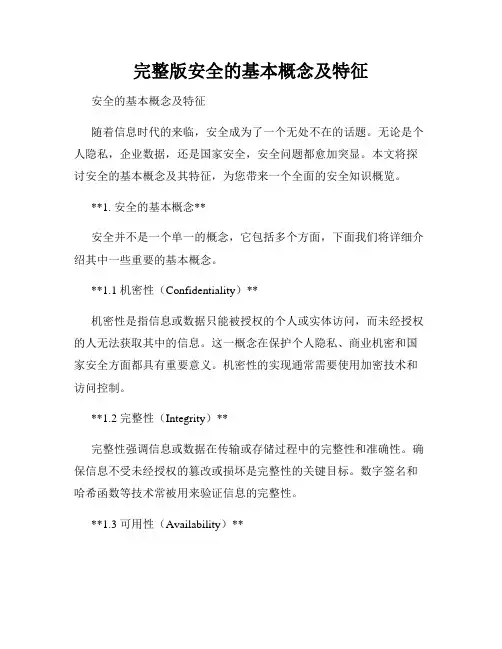 完整版安全的基本概念及特征

安全的基本概念及特征

随着信息时代的来临，安全成为了一个无处不在的话题。无论是个人隐私，企业数据，还是国家安全，安全问题都愈加突显。本文将探讨安全的基本概念及其特征，为您带来一个全面的安全知识概览。

**1. 安全的基本概念**

安全并不是一个单一的概念，它包括多个方面，下面我们将详细介绍其中一些重要的基本概念。

**1.1 机密性（Confidentiality）**

机密性是指信息或数据只能被授权的个人或实体访问，而未经授权的人无法获取其中的信息。这一概念在保护个人隐私、商业机密和国家安全方面都具有重要意义。机密性的实现通常需要使用加密技术和访问控制。

**1.2 完整性（Integrity）**

完整性强调信息或数据在传输或存储过程中的完整性和准确性。确保信息不受未经授权的篡改或损坏是完整性的关键目标。数字签名和哈希函数等技术常被用来验证信息的完整性。

**1.3 可用性（Availability）**